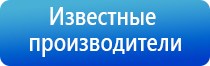 Известные производители